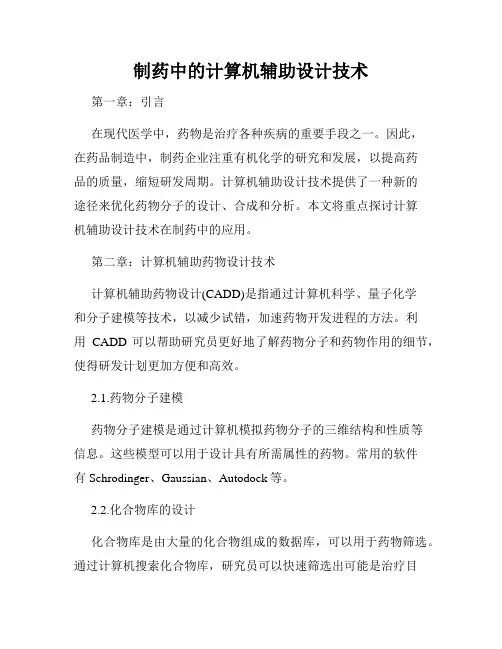 制药中的计算机辅助设计技术

第一章：引言

在现代医学中，药物是治疗各种疾病的重要手段之一。因此，在药品制造中，制药企业注重有机化学的研究和发展，以提高药品的质量，缩短研发周期。计算机辅助设计技术提供了一种新的途径来优化药物分子的设计、合成和分析。本文将重点探讨计算机辅助设计技术在制药中的应用。

第二章：计算机辅助药物设计技术

计算机辅助药物设计(CADD)是指通过计算机科学、量子化学和分子建模等技术，以减少试错，加速药物开发进程的方法。利用 CADD 可以帮助研究员更好地了解药物分子和药物作用的细节，使得研发计划更加方便和高效。

2.1.药物分子建模

药物分子建模是通过计算机模拟药物分子的三维结构和性质等信息。这些模型可以用于设计具有所需属性的药物。常用的软件有 Schrodinger、Gaussian、Autodock 等。

2.2.化合物库的设计

化合物库是由大量的化合物组成的数据库，可以用于药物筛选。通过计算机搜索化合物库，研究员可以快速筛选出可能是治疗目